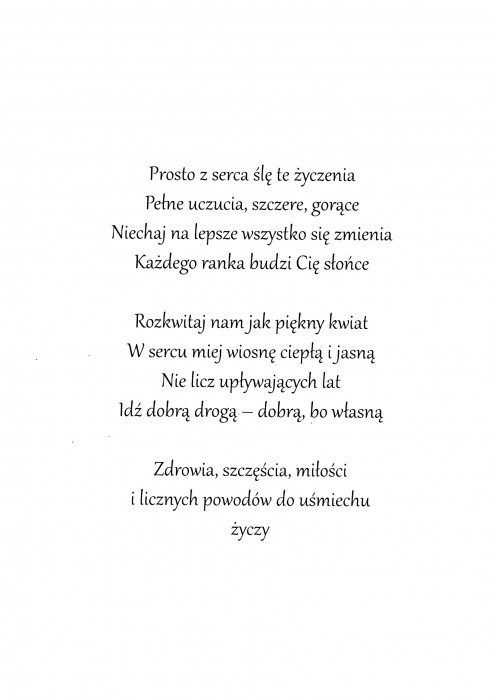 Prosto z serca ślę te życzenia
Pełne uczucia, szczere, gorące
Niechaj na lepsze wszystko się zmienia
Każdego ranka budzi Cię słońce

Rozkwitaj nam jak piękny kwiat
W sercu miej wiosnę ciepłą i jasną
Nie licz upływających lat
Idź dobrą drogą – dobrą, bo własną

Zdrowia, szczęścia, miłości
i licznych powodów do uśmiechu
życzy